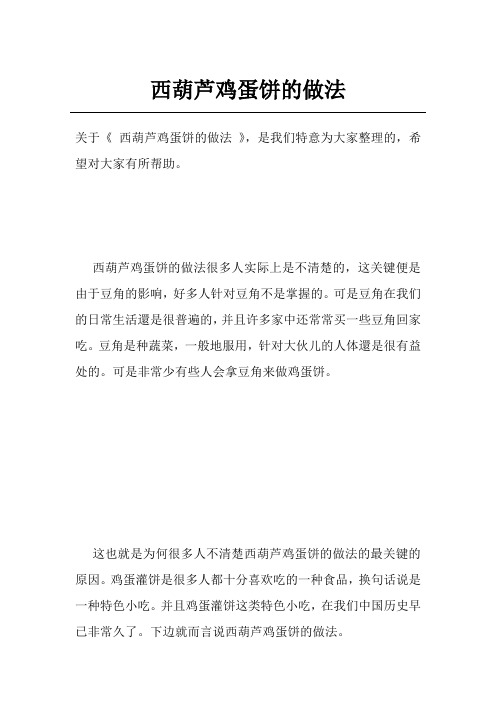 西葫芦鸡蛋饼的做法

关于《 西葫芦鸡蛋饼的做法 》，是我们特意为大家整理的，希望对大家有所帮助。

西葫芦鸡蛋饼的做法很多人实际上是不清楚的，这关键便是由于豆角的影响，好多人针对豆角不是掌握的。可是豆角在我们的日常生活還是很普遍的，并且许多家中还常常买一些豆角回家吃。豆角是种蔬菜，一般地服用，针对大伙儿的人体還是很有益处的。可是非常少有些人会拿豆角来做鸡蛋饼。

这也就是为何很多人不清楚西葫芦鸡蛋饼的做法的最关键的原因。鸡蛋灌饼是很多人都十分喜欢吃的一种食品，换句话说是一种特色小吃。并且鸡蛋灌饼这类特色小吃，在我们中国历史早已非常久了。下边就而言说西葫芦鸡蛋饼的做法。